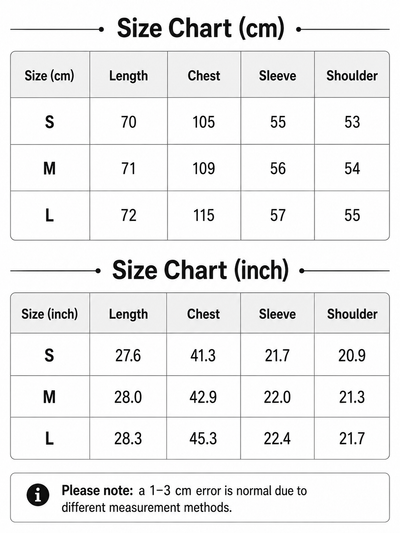 Size Chart (cm)

| Size (cm) | Length | Chest | Sleeve | Shoulder |
|---|---|---|---|---|
| S | 70 | 105 | 55 | 53 |
| M | 71 | 109 | 56 | 54 |
| L | 72 | 115 | 57 | 55 |

Size Chart (inch)

| Size (inch) | Length | Chest | Sleeve | Shoulder |
|---|---|---|---|---|
| S | 27.6 | 41.3 | 21.7 | 20.9 |
| M | 28.0 | 42.9 | 22.0 | 21.3 |
| L | 28.3 | 45.3 | 22.4 | 21.7 |

Please note: a 1–3 cm error is normal due to different measurement methods.